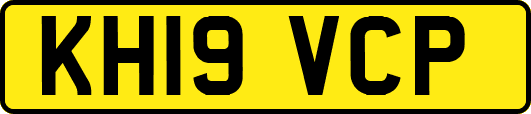 KH19 VCP